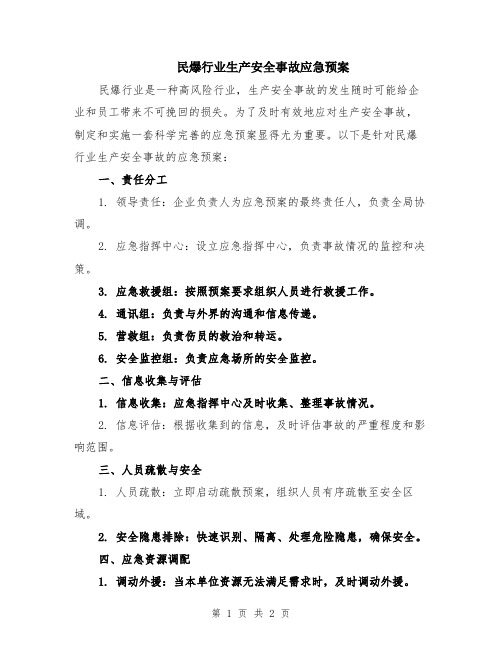 民爆行业生产安全事故应急预案

民爆行业是一种高风险行业，生产安全事故的发生随时可能给企业和员工带来不可挽回的损失。为了及时有效地应对生产安全事故，制定和实施一套科学完善的应急预案显得尤为重要。以下是针对民爆行业生产安全事故的应急预案：

一、责任分工

1. 领导责任：企业负责人为应急预案的最终责任人，负责全局协调。

2. 应急指挥中心：设立应急指挥中心，负责事故情况的监控和决策。

3. 应急救援组：按照预案要求组织人员进行救援工作。

4. 通讯组：负责与外界的沟通和信息传递。

5. 营救组：负责伤员的救治和转运。

6. 安全监控组：负责应急场所的安全监控。

二、信息收集与评估

1. 信息收集：应急指挥中心及时收集、整理事故情况。

2. 信息评估：根据收集到的信息，及时评估事故的严重程度和影响范围。

三、人员疏散与安全

1. 人员疏散：立即启动疏散预案，组织人员有序疏散至安全区域。

2. 安全隐患排除：快速识别、隔离、处理危险隐患，确保安全。

四、应急资源调配

1. 调动外援：当本单位资源无法满足需求时，及时调动外援。

第 1 页 共 2 页